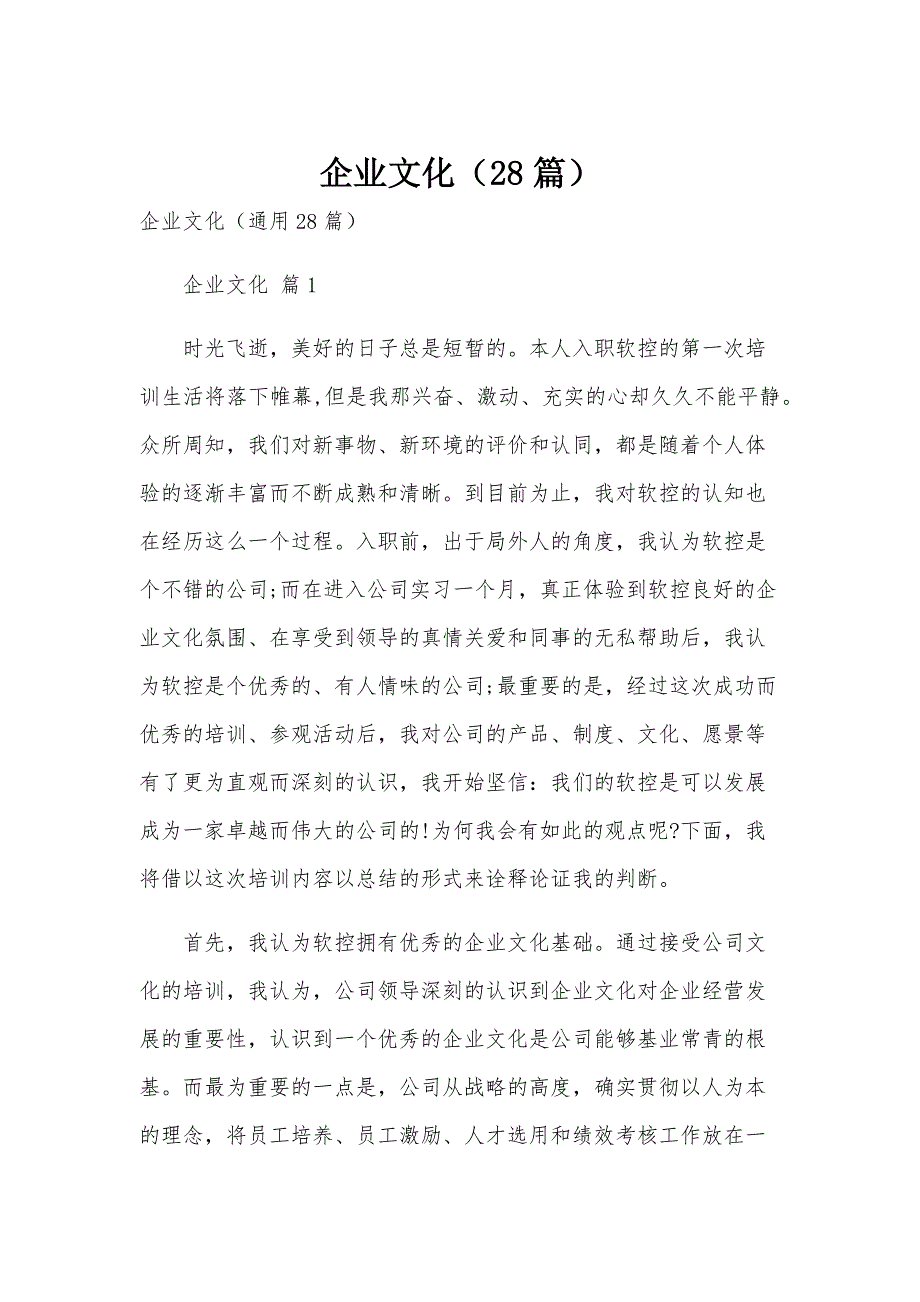 企业文化（28篇）

企业文化（通用28篇）

企业文化 篇1

时光飞逝，美好的日子总是短暂的。本人入职软控的第一次培训生活将落下帷幕,但是我那兴奋、激动、充实的心却久久不能平静。众所周知，我们对新事物、新环境的评价和认同，都是随着个人体验的逐渐丰富而不断成熟和清晰。到目前为止，我对软控的认知也在经历这么一个过程。入职前，出于局外人的角度，我认为软控是个不错的公司;而在进入公司实习一个月，真正体验到软控良好的企业文化氛围、在享受到领导的真情关爱和同事的无私帮助后，我认为软控是个优秀的、有人情味的公司;最重要的是，经过这次成功而优秀的培训、参观活动后，我对公司的产品、制度、文化、愿景等有了更为直观而深刻的认识，我开始坚信：我们的软控是可以发展成为一家卓越而伟大的公司的!为何我会有如此的观点呢?下面，我将借以这次培训内容以总结的形式来诠释论证我的判断。

首先，我认为软控拥有优秀的企业文化基础。通过接受公司文化的培训，我认为，公司领导深刻的认识到企业文化对企业经营发展的重要性，认识到一个优秀的企业文化是公司能够基业常青的根基。而最为重要的一点是，公司从战略的高度，确实贯彻以人为本的理念，将员工培养、员工激励、人才选用和绩效考核工作放在一